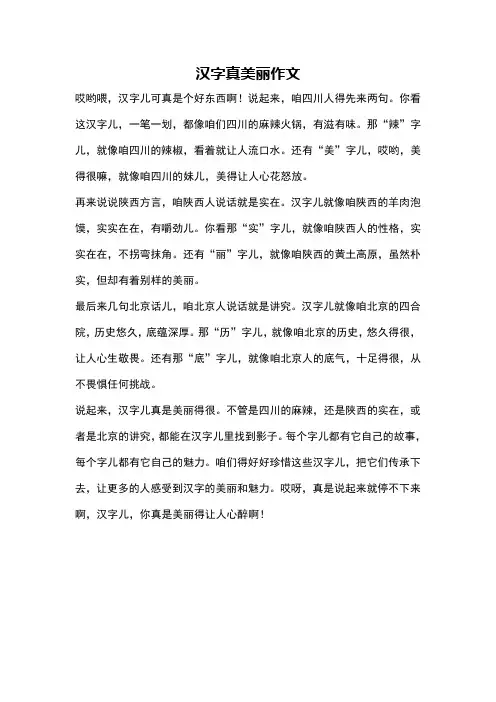 汉字真美丽作文

哎哟喂，汉字儿可真是个好东西啊！说起来，咱四川人得先来两句。你看这汉字儿，一笔一划，都像咱们四川的麻辣火锅，有滋有味。那“辣”字儿，就像咱四川的辣椒，看着就让人流口水。还有“美”字儿，哎哟，美得很嘛，就像咱四川的妹儿，美得让人心花怒放。

再来说说陕西方言，咱陕西人说话就是实在。汉字儿就像咱陕西的羊肉泡馍，实实在在，有嚼劲儿。你看那“实”字儿，就像咱陕西人的性格，实实在在，不拐弯抹角。还有“丽”字儿，就像咱陕西的黄土高原，虽然朴实，但却有着别样的美丽。

最后来几句北京话儿，咱北京人说话就是讲究。汉字儿就像咱北京的四合院，历史悠久，底蕴深厚。那“历”字儿，就像咱北京的历史，悠久得很，让人心生敬畏。还有那“底”字儿，就像咱北京人的底气，十足得很，从不畏惧任何挑战。

说起来，汉字儿真是美丽得很。不管是四川的麻辣，还是陕西的实在，或者是北京的讲究，都能在汉字儿里找到影子。每个字儿都有它自己的故事，每个字儿都有它自己的魅力。咱们得好好珍惜这些汉字儿，把它们传承下去，让更多的人感受到汉字的美丽和魅力。哎呀，真是说起来就停不下来啊，汉字儿，你真是美丽得让人心醉啊！